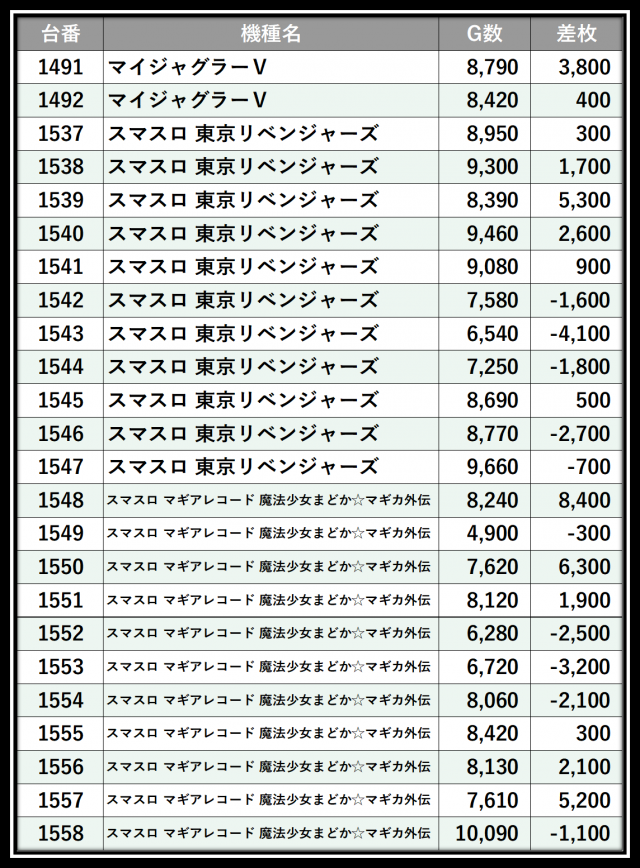 | 台番 | 機種名 | G数 | 差枚 |
|---|---|---|---|
| 1491 | マイジャグラーV | 8,790 | 3,800 |
| 1492 | マイジャグラーV | 8,420 | 400 |
| 1537 | スマスロ 東京リベンジャーズ | 8,950 | 300 |
| 1538 | スマスロ 東京リベンジャーズ | 9,300 | 1,700 |
| 1539 | スマスロ 東京リベンジャーズ | 8,390 | 5,300 |
| 1540 | スマスロ 東京リベンジャーズ | 9,460 | 2,600 |
| 1541 | スマスロ 東京リベンジャーズ | 9,080 | 900 |
| 1542 | スマスロ 東京リベンジャーズ | 7,580 | -1,600 |
| 1543 | スマスロ 東京リベンジャーズ | 6,540 | -4,100 |
| 1544 | スマスロ 東京リベンジャーズ | 7,250 | -1,800 |
| 1545 | スマスロ 東京リベンジャーズ | 8,690 | 500 |
| 1546 | スマスロ 東京リベンジャーズ | 8,770 | -2,700 |
| 1547 | スマスロ 東京リベンジャーズ | 9,660 | -700 |
| 1548 | スマスロ マギアレコード 魔法少女まどか☆マギカ外伝 | 8,240 | 8,400 |
| 1549 | スマスロ マギアレコード 魔法少女まどか☆マギカ外伝 | 4,900 | -300 |
| 1550 | スマスロ マギアレコード 魔法少女まどか☆マギカ外伝 | 7,620 | 6,300 |
| 1551 | スマスロ マギアレコード 魔法少女まどか☆マギカ外伝 | 8,120 | 1,900 |
| 1552 | スマスロ マギアレコード 魔法少女まどか☆マギカ外伝 | 6,280 | -2,500 |
| 1553 | スマスロ マギアレコード 魔法少女まどか☆マギカ外伝 | 6,720 | -3,200 |
| 1554 | スマスロ マギアレコード 魔法少女まどか☆マギカ外伝 | 8,060 | -2,100 |
| 1555 | スマスロ マギアレコード 魔法少女まどか☆マギカ外伝 | 8,420 | 300 |
| 1556 | スマスロ マギアレコード 魔法少女まどか☆マギカ外伝 | 8,130 | 2,100 |
| 1557 | スマスロ マギアレコード 魔法少女まどか☆マギカ外伝 | 7,610 | 5,200 |
| 1558 | スマスロ マギアレコード 魔法少女まどか☆マギカ外伝 | 10,090 | -1,100 |